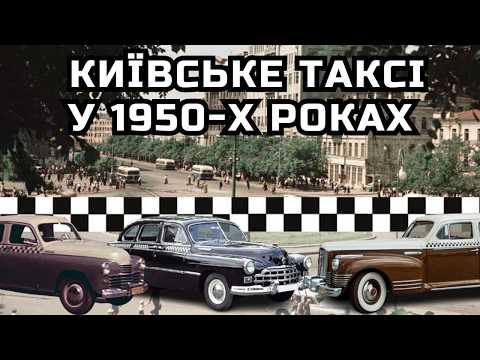 КИЇВСЬКЕ ТАКСІ
У 1950-Х РОКАХ